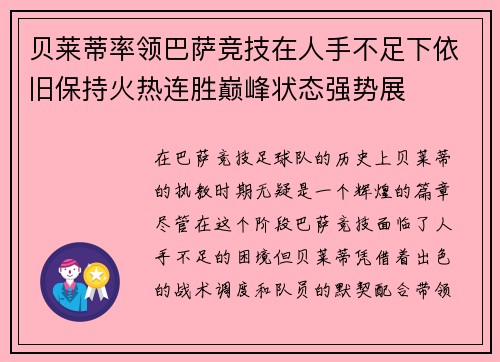 贝莱蒂率领巴萨竞技在人手不足下依旧保持火热连胜巅峰状态强势展

在巴萨竞技足球队的历史上贝莱蒂的执教时期无疑是一个辉煌的篇章尽管在这个阶段巴萨竞技面临了人手不足的困境但贝莱蒂凭借着出色的战术调度和队员的默契配合带领